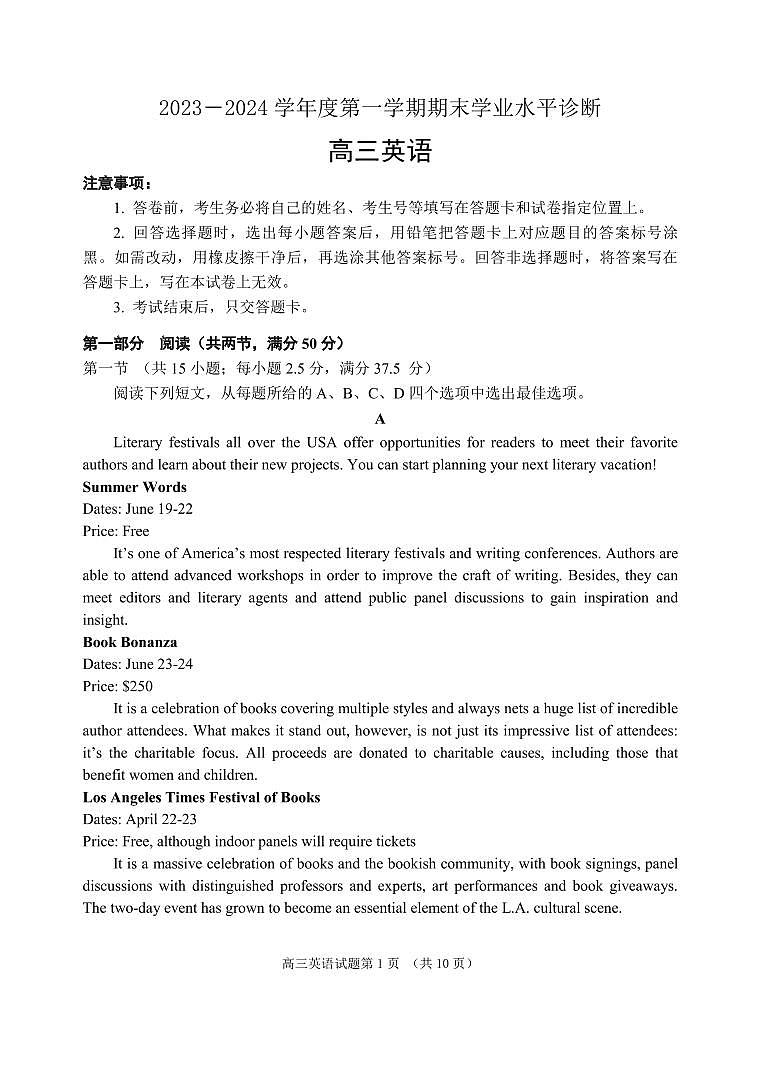 2023－2024 学年度第一学期期末学业水平诊断

高三英语

注意事项：

1. 答卷前，考生务必将自己的姓名、考生号等填写在答题卡和试卷指定位置上。

2. 回答选择题时，选出每小题答案后，用铅笔把答题卡上对应题目的答案标号涂黑。如需改动，用橡皮擦干净后，再选涂其他答案标号。回答非选择题时，将答案写在答题卡上，写在本试卷上无效。

3. 考试结束后，只交答题卡。

第一部分　阅读（共两节，满分 50 分）

第一节　（共 15 小题；每小题 2.5 分，满分 37.5 分）

阅读下列短文，从每题所给的 A、B、C、D 四个选项中选出最佳选项。

A

Literary festivals all over the USA offer opportunities for readers to meet their favorite authors and learn about their new projects. You can start planning your next literary vacation!

Summer Words

Dates: June 19-22

Price: Free

It's one of America's most respected literary festivals and writing conferences. Authors are able to attend advanced workshops in order to improve the craft of writing. Besides, they can meet editors and literary agents and attend public panel discussions to gain inspiration and insight.

Book Bonanza

Dates: June 23-24

Price: $250

It is a celebration of books covering multiple styles and always nets a huge list of incredible author attendees. What makes it stand out, however, is not just its impressive list of attendees: it's the charitable focus. All proceeds are donated to charitable causes, including those that benefit women and children.

Los Angeles Times Festival of Books

Dates: April 22-23

Price: Free, although indoor panels will require tickets

It is a massive celebration of books and the bookish community, with book signings, panel discussions with distinguished professors and experts, art performances and book giveaways. The two-day event has grown to become an essential element of the L.A. cultural scene.

高三英语试题第 1 页　（共 10 页）